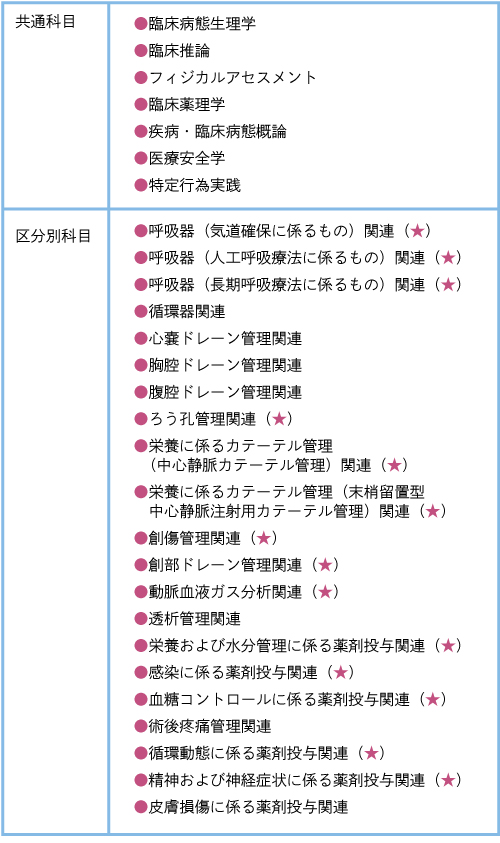 | 共通科目 | ●臨床病態生理学<br>●臨床推論<br>●フィジカルアセスメント<br>●臨床薬理学<br>●疾病・臨床病態概論<br>●医療安全学<br>●特定行為実践 |
|---|---|
| 区分別科目 | ●呼吸器（気道確保に係るもの）関連（★）<br>●呼吸器（人工呼吸療法に係るもの）関連（★）<br>●呼吸器（長期呼吸療法に係るもの）関連（★）<br>●循環器関連<br>●心嚢ドレーン管理関連<br>●胸腔ドレーン管理関連<br>●腹腔ドレーン管理関連<br>●ろう孔管理関連（★）<br>●栄養に係るカテーテル管理（中心静脈カテーテル管理）関連（★）<br>●栄養に係るカテーテル管理（末梢留置型中心静脈注射用カテーテル管理）関連（★）<br>●創傷管理関連（★）<br>●創部ドレーン管理関連（★）<br>●動脈血液ガス分析関連（★）<br>●透析管理関連<br>●栄養および水分管理に係る薬剤投与関連（★）<br>●感染に係る薬剤投与関連（★）<br>●血糖コントロールに係る薬剤投与関連（★）<br>●術後疼痛管理関連<br>●循環動態に係る薬剤投与関連（★）<br>●精神および神経症状に係る薬剤投与関連（★）<br>●皮膚損傷に係る薬剤投与関連 |